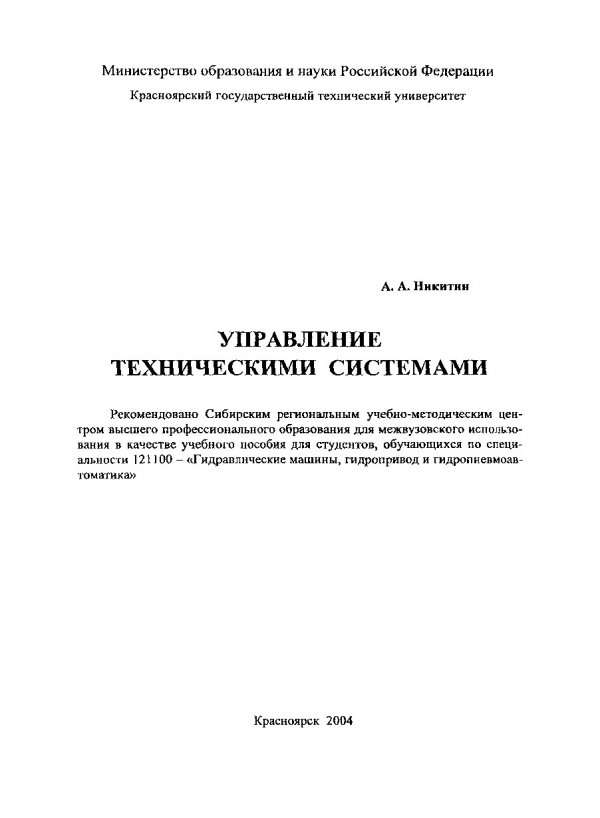 Министерство образования и науки Российской Федерации

Красноярский государственный технический университет

А. А. Никитин

УПРАВЛЕНИЕ
ТЕХНИЧЕСКИМИ СИСТЕМАМИ

Рекомендовано Сибирским региональным учебно-методическим центром высшего профессионального образования для межвузовского использования в качестве учебного пособия для студентов, обучающихся по специальности 121100 – «Гидравлические машины, гидропривод и гидропневмоавтоматика»

Красноярск 2004